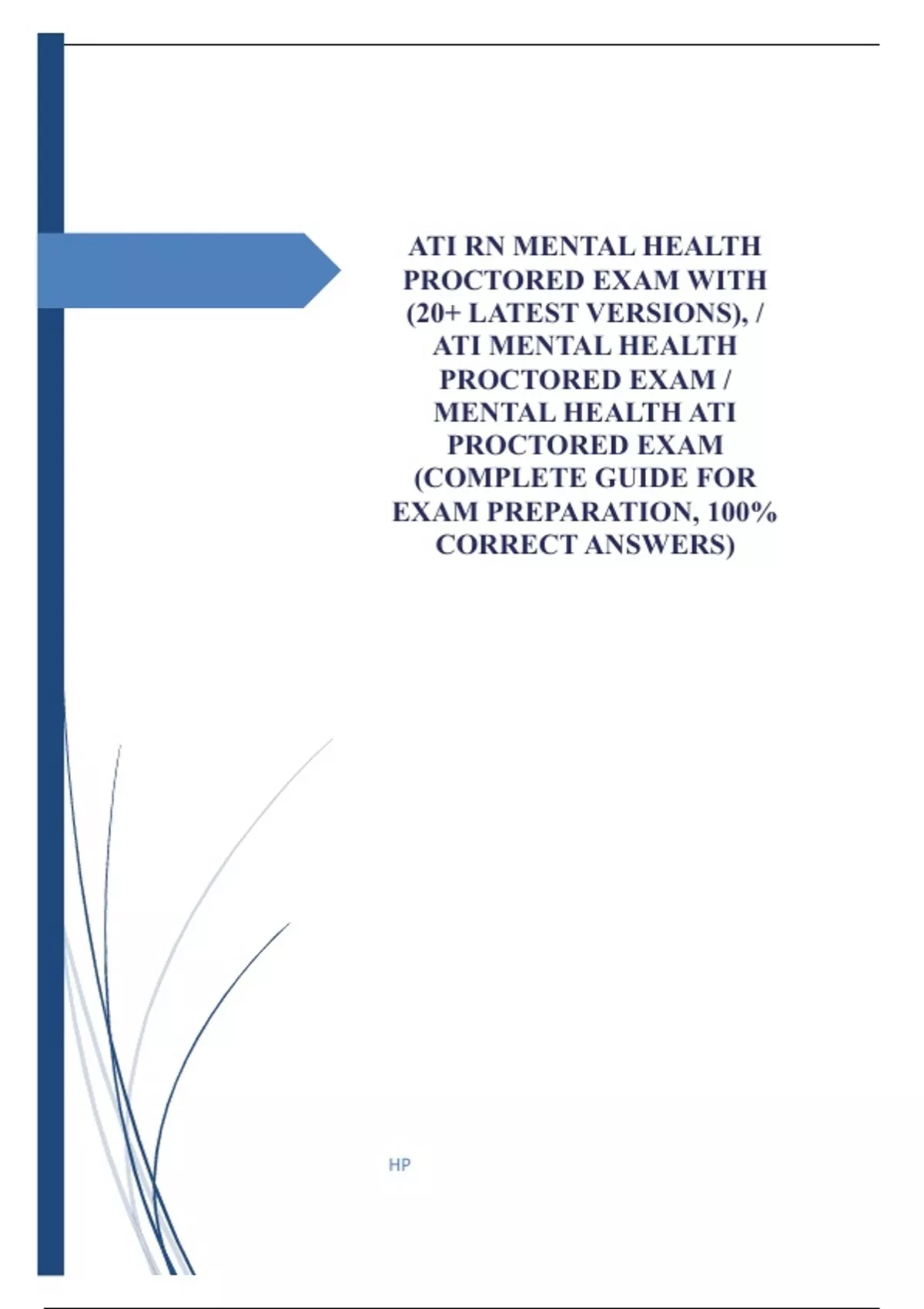 ATI RN MENTAL HEALTH PROCTORED EXAM WITH (20+ LATEST VERSIONS), / ATI MENTAL HEALTH PROCTORED EXAM / MENTAL HEALTH ATI PROCTORED EXAM (COMPLETE GUIDE FOR EXAM PREPARATION, 100% CORRECT ANSWERS)

HP